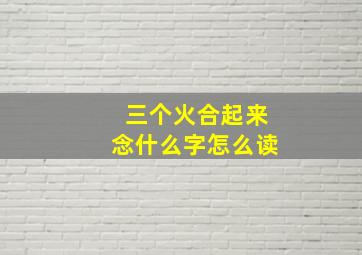 三个火合起来
念什么字怎么读